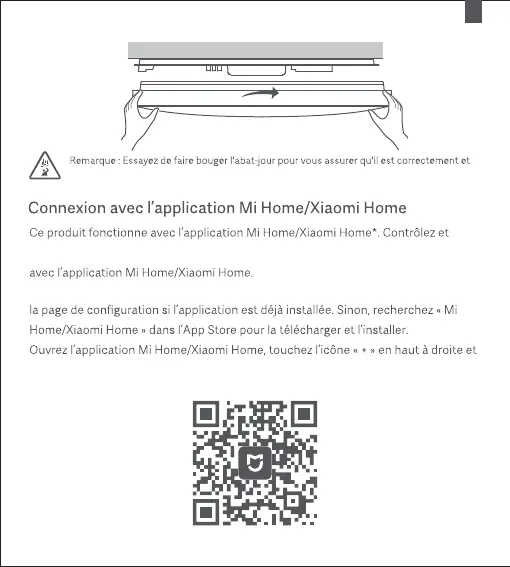 Remarque : Essayez de faire bouger l'abat-jour pour vous assurer qu'il est correctement et

Connexion avec l'application Mi Home/Xiaomi Home

Ce produit fonctionne avec l'application Mi Home/Xiaomi Home*. Contrôlez et

avec l'application Mi Home/Xiaomi Home.

la page de configuration si l'application est déjà installée. Sinon, recherchez « Mi Home/Xiaomi Home » dans l'App Store pour la télécharger et l'installer.
Ouvrez l'application Mi Home/Xiaomi Home, touchez l'icône « + » en haut à droite et